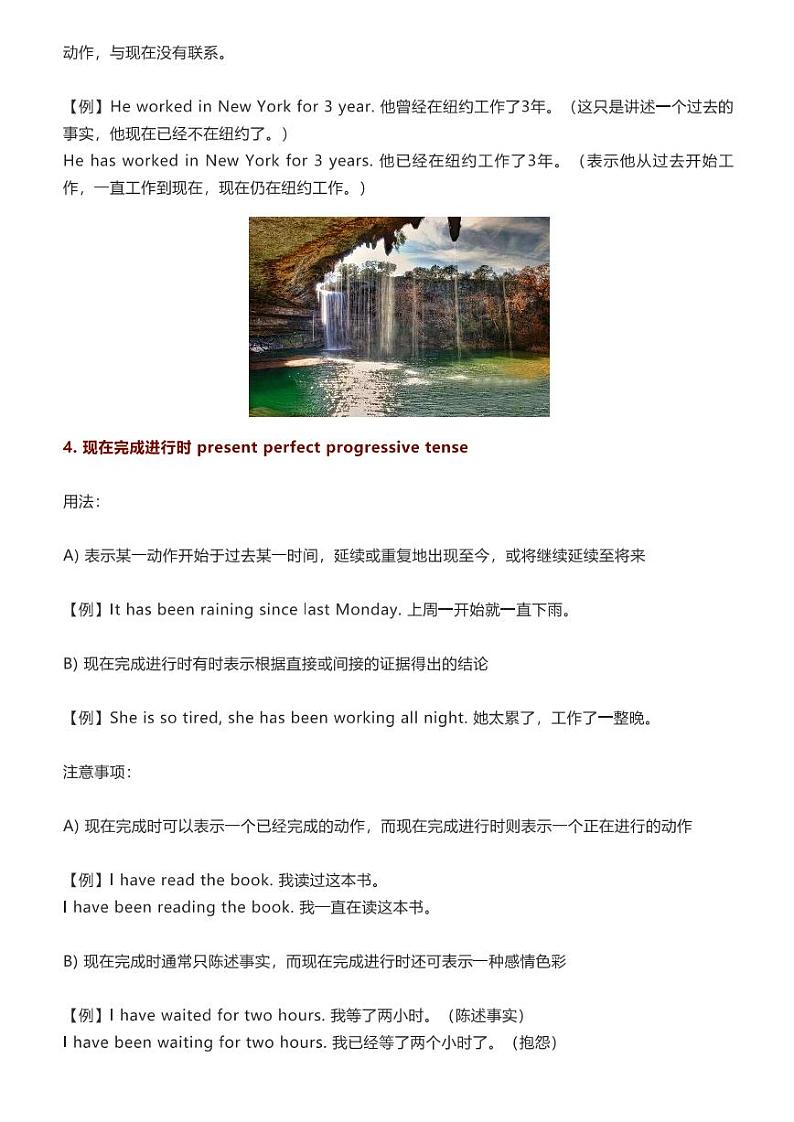 动作，与现在没有联系。

【例】He worked in New York for 3 year. 他曾经在纽约工作了3年。（这只是讲述一个过去的事实，他现在已经不在纽约了。）
He has worked in New York for 3 years. 他已经在纽约工作了3年。（表示他从过去开始工作，一直工作到现在，现在仍在纽约工作。）

4. 现在完成进行时 present perfect progressive tense

用法：

A) 表示某一动作开始于过去某一时间，延续或重复地出现至今，或将继续延续至将来

【例】It has been raining since last Monday. 上周一开始就一直下雨。

B) 现在完成进行时有时表示根据直接或间接的证据得出的结论

【例】She is so tired, she has been working all night. 她太累了，工作了一整晚。

注意事项：

A) 现在完成时可以表示一个已经完成的动作，而现在完成进行时则表示一个正在进行的动作

【例】I have read the book. 我读过这本书。
I have been reading the book. 我一直在读这本书。

B) 现在完成时通常只陈述事实，而现在完成进行时还可表示一种感情色彩

【例】I have waited for two hours. 我等了两小时。（陈述事实）
I have been waiting for two hours. 我已经等了两个小时了。（抱怨）